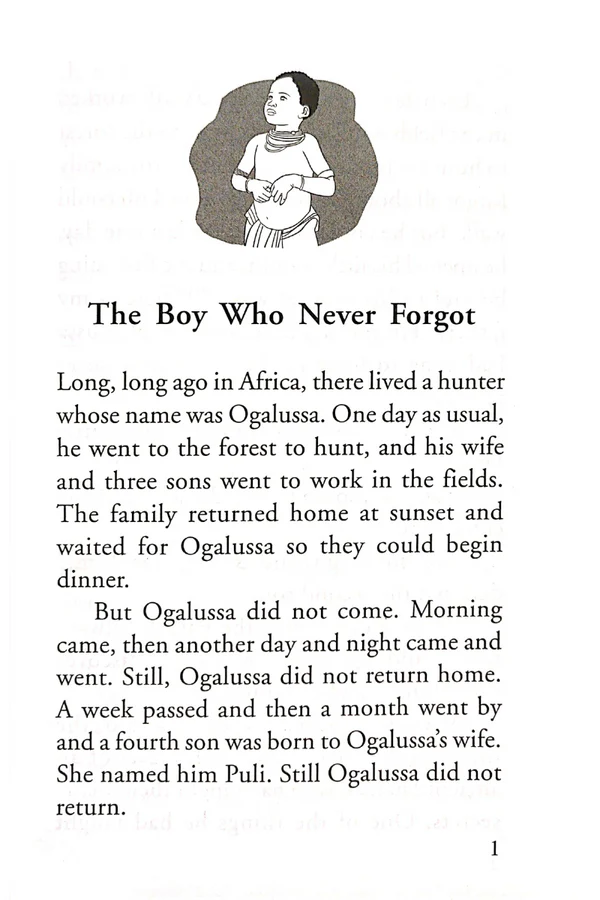 The Boy Who Never Forgot

Long, long ago in Africa, there lived a hunter whose name was Ogalussa. One day as usual, he went to the forest to hunt, and his wife and three sons went to work in the fields. The family returned home at sunset and waited for Ogalussa so they could begin dinner.

But Ogalussa did not come. Morning came, then another day and night came and went. Still, Ogalussa did not return home. A week passed and then a month went by and a fourth son was born to Ogalussa's wife. She named him Puli. Still Ogalussa did not return.

1